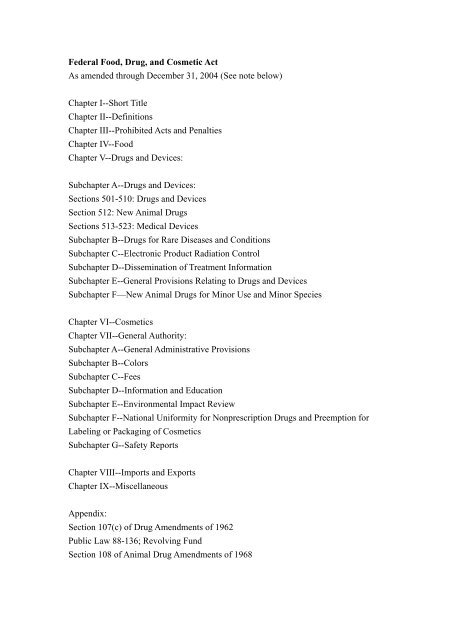 Federal Food, Drug, and Cosmetic Act
As amended through December 31, 2004 (See note below)

Chapter I--Short Title
Chapter II--Definitions
Chapter III--Prohibited Acts and Penalties
Chapter IV--Food
Chapter V--Drugs and Devices:

Subchapter A--Drugs and Devices:
Sections 501-510: Drugs and Devices
Section 512: New Animal Drugs
Sections 513-523: Medical Devices
Subchapter B--Drugs for Rare Diseases and Conditions
Subchapter C--Electronic Product Radiation Control
Subchapter D--Dissemination of Treatment Information
Subchapter E--General Provisions Relating to Drugs and Devices
Subchapter F—New Animal Drugs for Minor Use and Minor Species

Chapter VI--Cosmetics
Chapter VII--General Authority:
Subchapter A--General Administrative Provisions
Subchapter B--Colors
Subchapter C--Fees
Subchapter D--Information and Education
Subchapter E--Environmental Impact Review
Subchapter F--National Uniformity for Nonprescription Drugs and Preemption for Labeling or Packaging of Cosmetics
Subchapter G--Safety Reports

Chapter VIII--Imports and Exports
Chapter IX--Miscellaneous

Appendix:
Section 107(c) of Drug Amendments of 1962
Public Law 88-136; Revolving Fund
Section 108 of Animal Drug Amendments of 1968